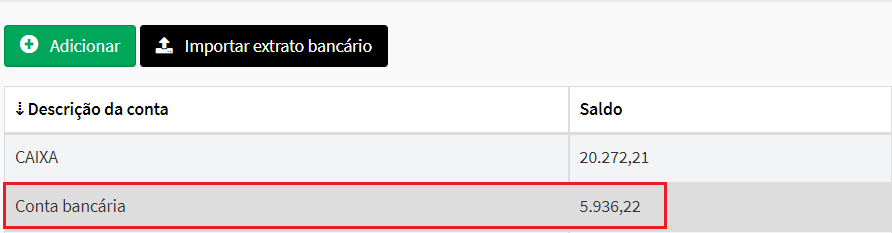 Adicionar Importar extrato bancário

| ↓ Descrição da conta | Saldo |
|---|---|
| CAIXA | 20.272,21 |
| Conta bancária | 5.936,22 |